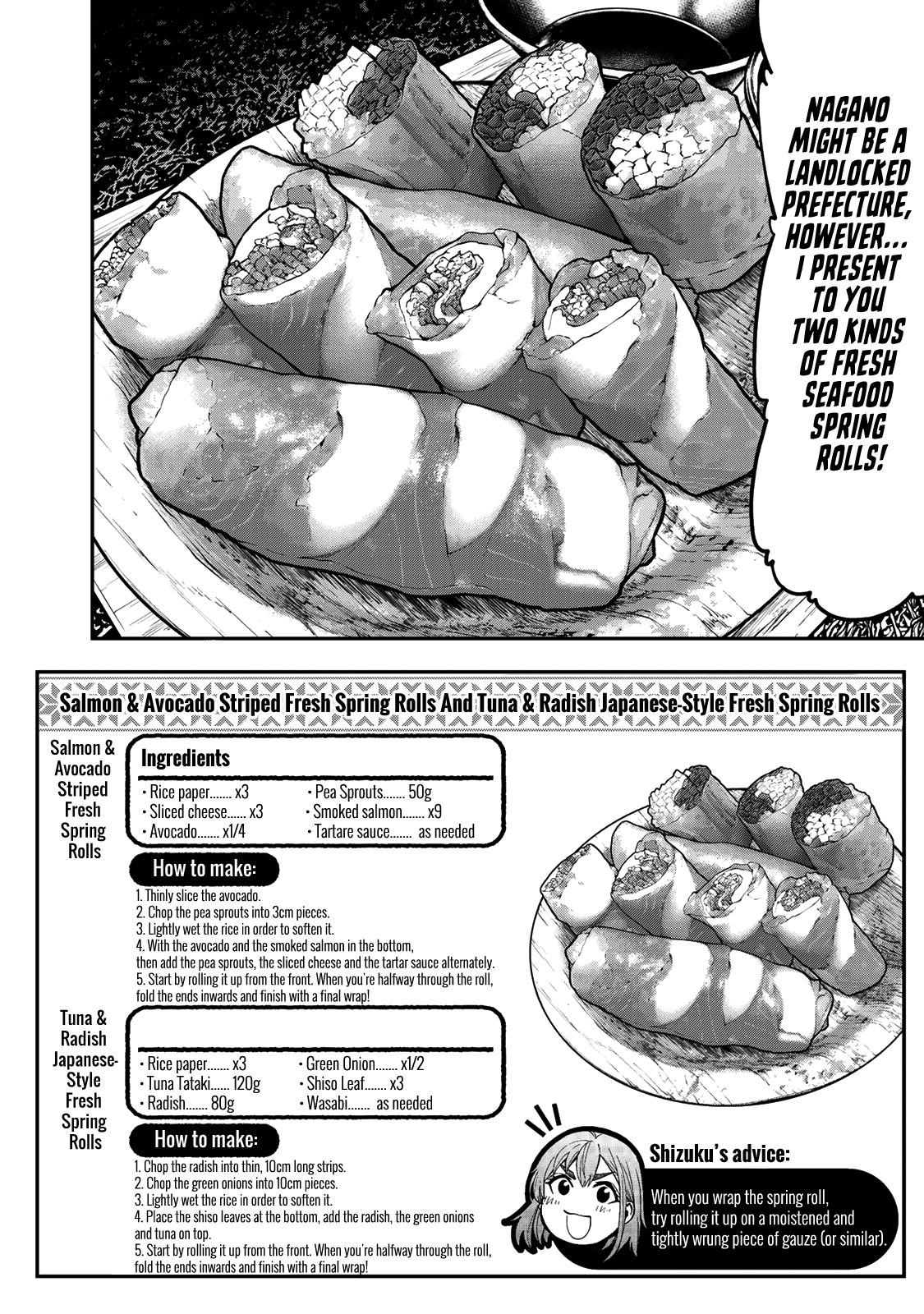 NAGANO MIGHT BE A LANDLOCKED PREFECTURE, HOWEVER... I PRESENT TO YOU TWO KINDS OF FRESH SEAFOOD SPRING ROLLS!

Salmon & Avocado Striped Fresh Spring Rolls And Tuna & Radish Japanese-Style Fresh Spring Rolls

Salmon & Avocado Striped Fresh Spring Rolls

Ingredients

· Rice paper....... x3
· Sliced cheese...... x3
· Avocado....... x1/4
· Pea Sprouts....... 50g
· Smoked salmon....... x9
· Tartare sauce....... as needed

How to make:

1. Thinly slice the avocado.
2. Chop the pea sprouts into 3cm pieces.
3. Lightly wet the rice in order to soften it.
4. With the avocado and the smoked salmon in the bottom, then add the pea sprouts, the sliced cheese and the tartar sauce alternately.
5. Start by rolling it up from the front. When you're halfway through the roll, fold the ends inwards and finish with a final wrap!

Tuna & Radish Japanese-Style Fresh Spring Rolls

· Rice paper....... x3
· Tuna Tataki...... 120g
· Radish....... 80g
· Green Onion....... x1/2
· Shiso Leaf....... x3
· Wasabi....... as needed

How to make:

1. Chop the radish into thin, 10cm long strips.
2. Chop the green onions into 10cm pieces.
3. Lightly wet the rice in order to soften it.
4. Place the shiso leaves at the bottom, add the radish, the green onions and tuna on top.
5. Start by rolling it up from the front. When you're halfway through the roll, fold the ends inwards and finish with a final wrap!

Shizuku's advice:

When you wrap the spring roll, try rolling it up on a moistened and tightly wrung piece of gauze (or similar).